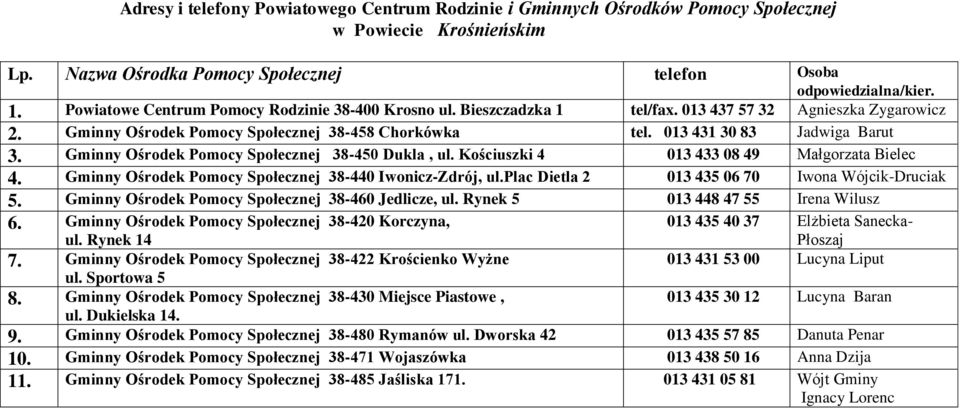 Adresy i telefony Powiatowego Centrum Rodzinie i Gminnych Ośrodków Pomocy Społecznej w Powiecie Krośnieńskim

| Lp. | Nazwa Ośrodka Pomocy Społecznej | telefon | Osoba odpowiedzialna/kier. |
|---|---|---|---|
| 1. | Powiatowe Centrum Pomocy Rodzinie 38-400 Krosno ul. Bieszczadzka 1 | tel/fax. 013 437 57 32 | Agnieszka Zygarowicz |
| 2. | Gminny Ośrodek Pomocy Społecznej 38-458 Chorkówka | tel. 013 431 30 83 | Jadwiga Barut |
| 3. | Gminny Ośrodek Pomocy Społecznej 38-450 Dukla , ul. Kościuszki 4 | 013 433 08 49 | Małgorzata Bielec |
| 4. | Gminny Ośrodek Pomocy Społecznej 38-440 Iwonicz-Zdrój, ul.Plac Dietla 2 | 013 435 06 70 | Iwona Wójcik-Druciak |
| 5. | Gminny Ośrodek Pomocy Społecznej 38-460 Jedlicze, ul. Rynek 5 | 013 448 47 55 | Irena Wilusz |
| 6. | Gminny Ośrodek Pomocy Społecznej 38-420 Korczyna, ul. Rynek 14 | 013 435 40 37 | Elżbieta Sanecka-Płoszaj |
| 7. | Gminny Ośrodek Pomocy Społecznej 38-422 Krościenko Wyżne ul. Sportowa 5 | 013 431 53 00 | Lucyna Liput |
| 8. | Gminny Ośrodek Pomocy Społecznej 38-430 Miejsce Piastowe , ul. Dukielska 14. | 013 435 30 12 | Lucyna Baran |
| 9. | Gminny Ośrodek Pomocy Społecznej 38-480 Rymanów ul. Dworska 42 | 013 435 57 85 | Danuta Penar |
| 10. | Gminny Ośrodek Pomocy Społecznej 38-471 Wojaszówka | 013 438 50 16 | Anna Dzija |
| 11. | Gminny Ośrodek Pomocy Społecznej 38-485 Jaśliska 171. | 013 431 05 81 | Wójt Gminy Ignacy Lorenc |